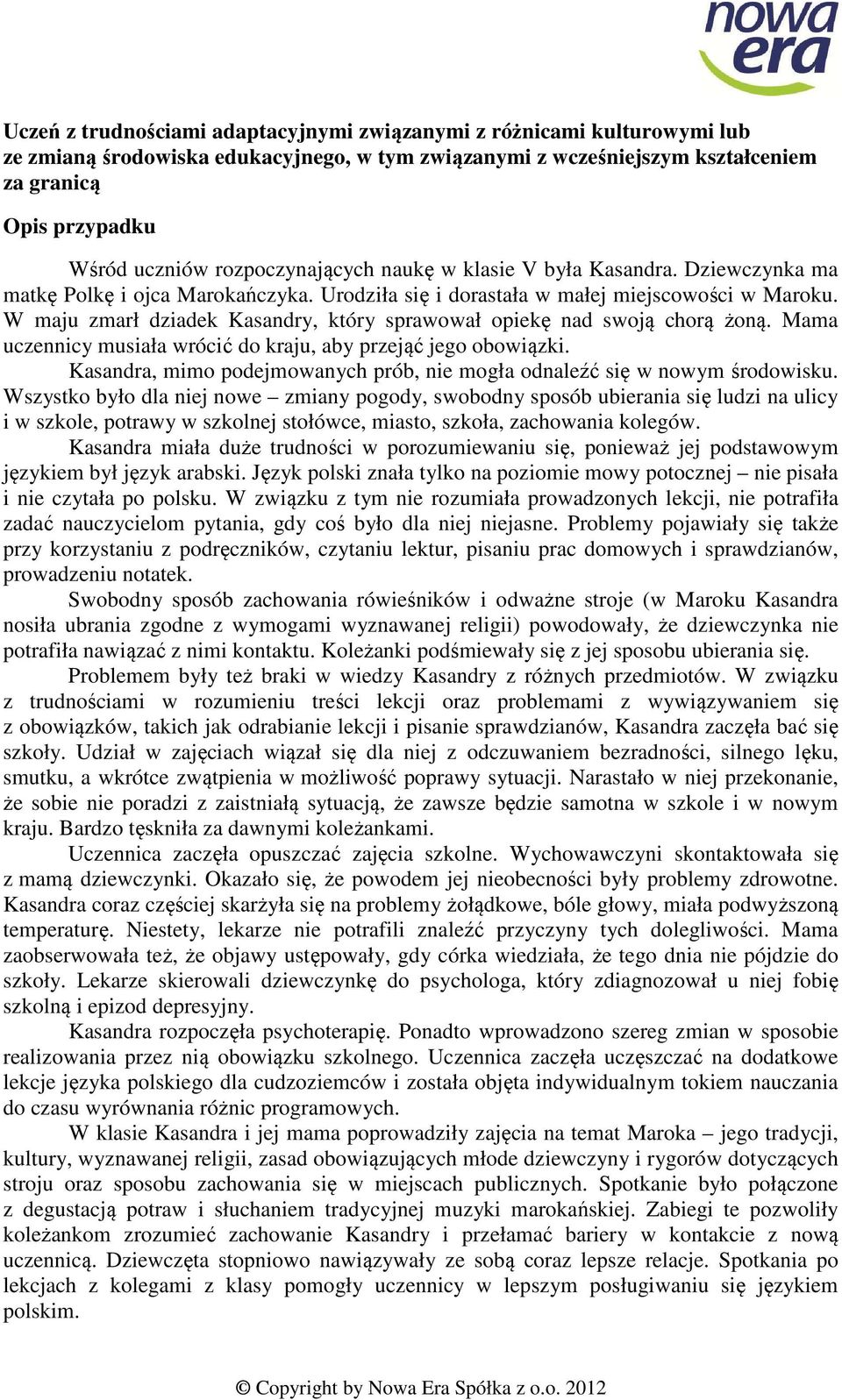 nowa era

Uczeń z trudnościami adaptacyjnymi związanymi z różnicami kulturowymi lub ze zmianą środowiska edukacyjnego, w tym związanymi z wcześniejszym kształceniem za granicą

Opis przypadku

Wśród uczniów rozpoczynających naukę w klasie V była Kasandra. Dziewczynka ma matkę Polkę i ojca Marokańczyka. Urodziła się i dorastała w małej miejscowości w Maroku. W maju zmarł dziadek Kasandry, który sprawował opiekę nad swoją chorą żoną. Mama uczennicy musiała wrócić do kraju, aby przejąć jego obowiązki.

Kasandra, mimo podejmowanych prób, nie mogła odnaleźć się w nowym środowisku. Wszystko było dla niej nowe – zmiany pogody, swobodny sposób ubierania się ludzi na ulicy i w szkole, potrawy w szkolnej stołówce, miasto, szkoła, zachowania kolegów.

Kasandra miała duże trudności w porozumiewaniu się, ponieważ jej podstawowym językiem był język arabski. Język polski znała tylko na poziomie mowy potocznej – nie pisała i nie czytała po polsku. W związku z tym nie rozumiała prowadzonych lekcji, nie potrafiła zadać nauczycielom pytania, gdy coś było dla niej niejasne. Problemy pojawiały się także przy korzystaniu z podręczników, czytaniu lektur, pisaniu prac domowych i sprawdzianów, prowadzeniu notatek.

Swobodny sposób zachowania rówieśników i odważne stroje (w Maroku Kasandra nosiła ubrania zgodne z wymogami wyznawanej religii) powodowały, że dziewczynka nie potrafiła nawiązać z nimi kontaktu. Koleżanki podśmiewały się z jej sposobu ubierania się.

Problemem były też braki w wiedzy Kasandry z różnych przedmiotów. W związku z trudnościami w rozumieniu treści lekcji oraz problemami z wywiązywaniem się z obowiązków, takich jak odrabianie lekcji i pisanie sprawdzianów, Kasandra zaczęła bać się szkoły. Udział w zajęciach wiązał się dla niej z odczuwaniem bezradności, silnego lęku, smutku, a wkrótce zwątpienia w możliwość poprawy sytuacji. Narastało w niej przekonanie, że sobie nie poradzi z zaistniałą sytuacją, że zawsze będzie samotna w szkole i w nowym kraju. Bardzo tęskniła za dawnymi koleżankami.

Uczennica zaczęła opuszczać zajęcia szkolne. Wychowawczyni skontaktowała się z mamą dziewczynki. Okazało się, że powodem jej nieobecności były problemy zdrowotne. Kasandra coraz częściej skarżyła się na problemy żołądkowe, bóle głowy, miała podwyższoną temperaturę. Niestety, lekarze nie potrafili znaleźć przyczyny tych dolegliwości. Mama zaobserwowała też, że objawy ustępowały, gdy córka wiedziała, że tego dnia nie pójdzie do szkoły. Lekarze skierowali dziewczynkę do psychologa, który zdiagnozował u niej fobię szkolną i epizod depresyjny.

Kasandra rozpoczęła psychoterapię. Ponadto wprowadzono szereg zmian w sposobie realizowania przez nią obowiązku szkolnego. Uczennica zaczęła uczęszczać na dodatkowe lekcje języka polskiego dla cudzoziemców i została objęta indywidualnym tokiem nauczania do czasu wyrównania różnic programowych.

W klasie Kasandra i jej mama poprowadziły zajęcia na temat Maroka – jego tradycji, kultury, wyznawanej religii, zasad obowiązujących młode dziewczyny i rygorów dotyczących stroju oraz sposobu zachowania się w miejscach publicznych. Spotkanie było połączone z degustacją potraw i słuchaniem tradycyjnej muzyki marokańskiej. Zabiegi te pozwoliły koleżankom zrozumieć zachowanie Kasandry i przełamać bariery w kontakcie z nową uczennicą. Dziewczęta stopniowo nawiązywały ze sobą coraz lepsze relacje. Spotkania po lekcjach z kolegami z klasy pomogły uczennicy w lepszym posługiwaniu się językiem polskim.

© Copyright by Nowa Era Spółka z o.o. 2012